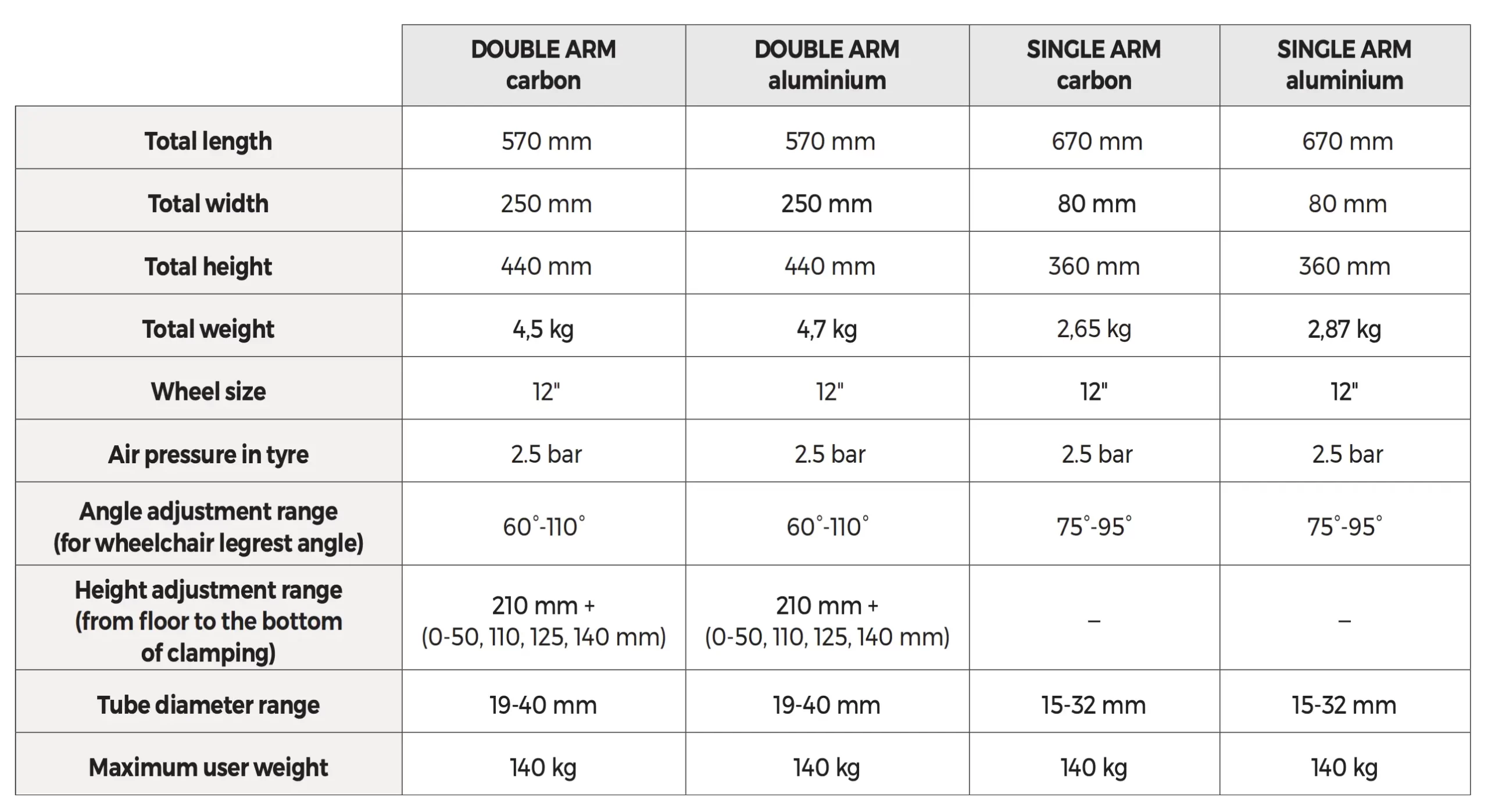 | | DOUBLE ARM carbon | DOUBLE ARM aluminium | SINGLE ARM carbon | SINGLE ARM aluminium |
|---|---|---|---|---|
| Total length | 570 mm | 570 mm | 670 mm | 670 mm |
| Total width | 250 mm | 250 mm | 80 mm | 80 mm |
| Total height | 440 mm | 440 mm | 360 mm | 360 mm |
| Total weight | 4,5 kg | 4,7 kg | 2,65 kg | 2,87 kg |
| Wheel size | 12" | 12" | 12" | 12" |
| Air pressure in tyre | 2.5 bar | 2.5 bar | 2.5 bar | 2.5 bar |
| Angle adjustment range (for wheelchair legrest angle) | 60°-110° | 60°-110° | 75°-95° | 75°-95° |
| Height adjustment range (from floor to the bottom of clamping) | 210 mm + (0-50, 110, 125, 140 mm) | 210 mm + (0-50, 110, 125, 140 mm) | – | – |
| Tube diameter range | 19-40 mm | 19-40 mm | 15-32 mm | 15-32 mm |
| Maximum user weight | 140 kg | 140 kg | 140 kg | 140 kg |